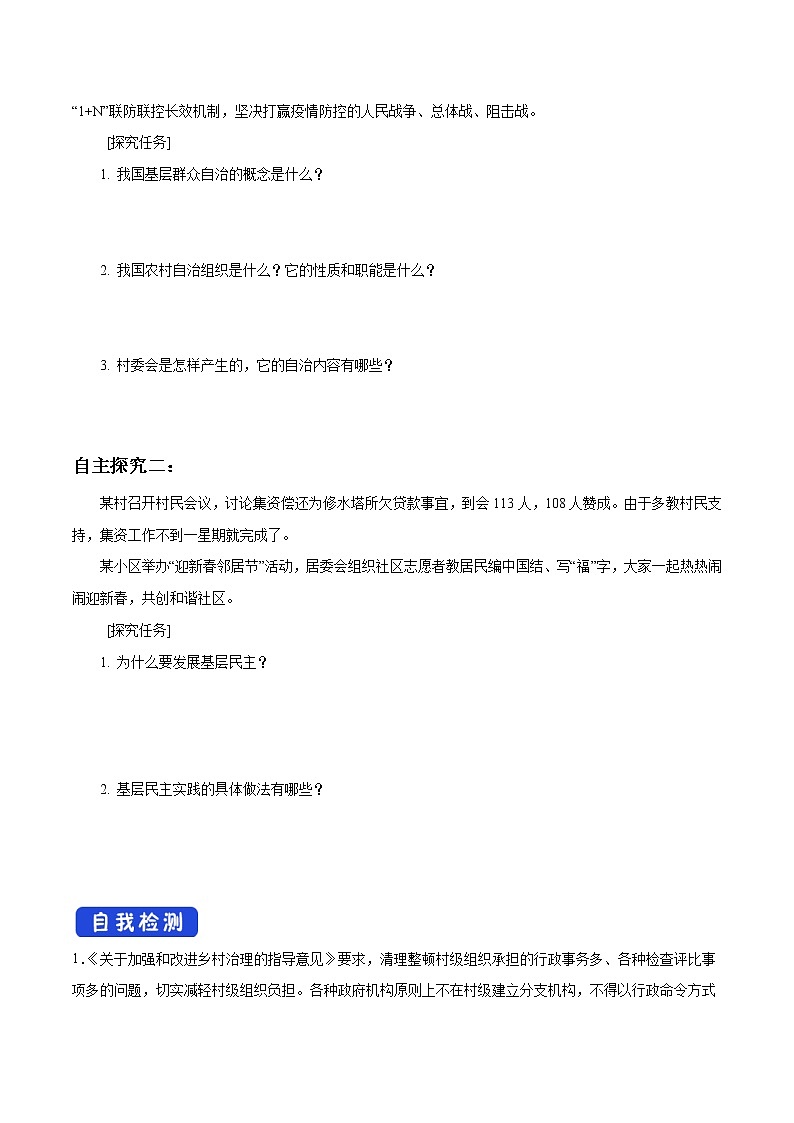 “1+N”联防联控长效机制，坚决打赢疫情防控的人民战争、总体战、阻击战。

[探究任务]

1. 我国基层群众自治的概念是什么？

2. 我国农村自治组织是什么？它的性质和职能是什么？

3. 村委会是怎样产生的，它的自治内容有哪些？

自主探究二：

某村召开村民会议，讨论集资偿还为修水塔所欠贷款事宜，到会 113 人，108 人赞成。由于多数村民支持，集资工作不到一星期就完成了。

某小区举办“迎新春邻居节”活动，居委会组织社区志愿者教居民编中国结、写“福”字，大家一起热热闹闹迎新春，共创和谐社区。

[探究任务]

1. 为什么要发展基层民主？

2. 基层民主实践的具体做法有哪些？

自我检测

1.《关于加强和改进乡村治理的指导意见》要求，清理整顿村级组织承担的行政事务多、各种检查评比事项多的问题，切实减轻村级组织负担。各种政府机构原则上不在村级建立分支机构，不得以行政命令方式